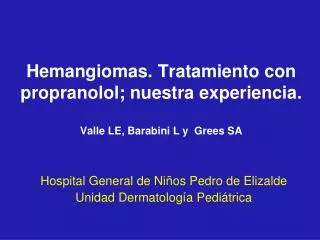 Hemangiomas. Tratamiento con propranolol; nuestra experiencia.

Valle LE, Barabini L y Grees SA

Hospital General de Niños Pedro de Elizalde
Unidad Dermatología Pediátrica